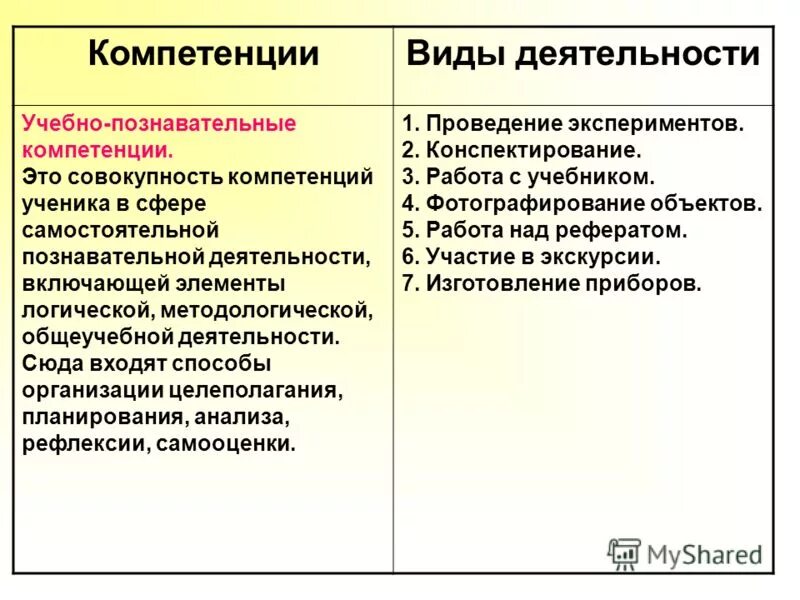 | Компетенции | Виды деятельности |
|---|---|
| Учебно-познавательные компетенции. Это совокупность компетенций ученика в сфере самостоятельной познавательной деятельности, включающей элементы логической, методологической, общеучебной деятельности. Сюда входят способы организации целеполагания, планирования, анализа, рефлексии, самооценки. | 1. Проведение экспериментов. 2. Конспектирование. 3. Работа с учебником. 4. Фотографирование объектов. 5. Работа над рефератом. 6. Участие в экскурсии. 7. Изготовление приборов. |

MyShared